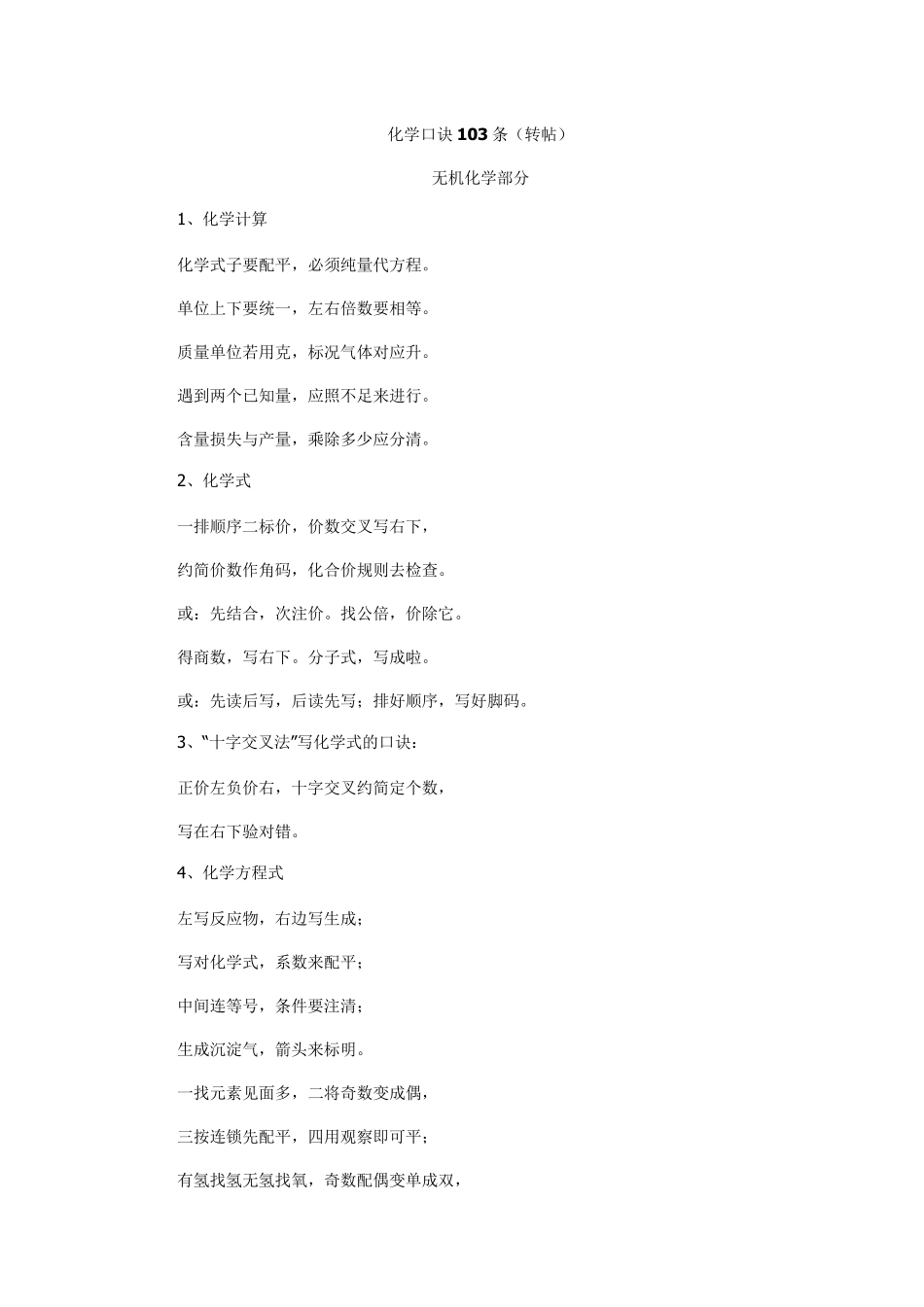 化学口诀103条（转帖）

无机化学部分

1、化学计算

化学式子要配平，必须纯量代方程。

单位上下要统一，左右倍数要相等。

质量单位若用克，标况气体对应升。

遇到两个已知量，应照不足来进行。

含量损失与产量，乘除多少应分清。

2、化学式

一排顺序二标价，价数交叉写右下，

约简价数作角码，化合价规则去检查。

或：先结合，次注价。找公倍，价除它。

得商数，写右下。分子式，写成啦。

或：先读后写，后读先写；排好顺序，写好脚码。

3、“十字交叉法”写化学式的口诀：

正价左负价右，十字交叉约简定个数，

写在右下验对错。

4、化学方程式

左写反应物，右边写生成；

写对化学式，系数来配平；

中间连等号，条件要注清；

生成沉淀气，箭头来标明。

一找元素见面多，二将奇数变成偶，

三按连锁先配平，四用观察即可平；

有氢找氢无氢找氧，奇数配偶变单成双，